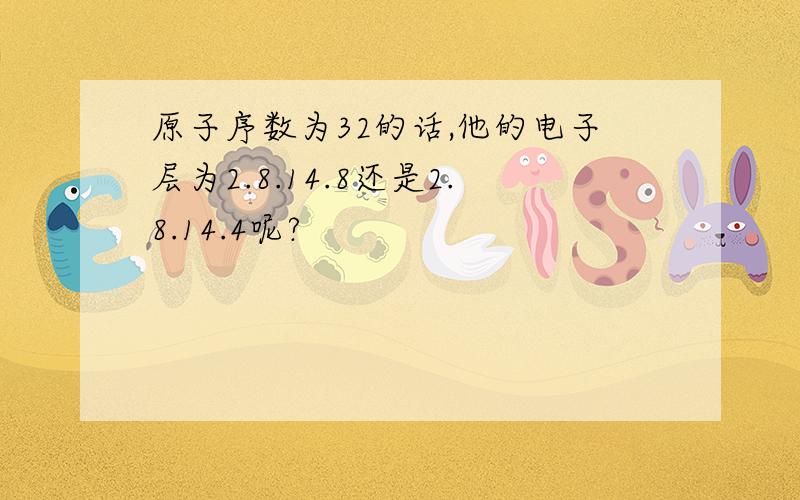 原子序数为32的话,他的电子层为2.8.14.8还是2.8.14.4呢?